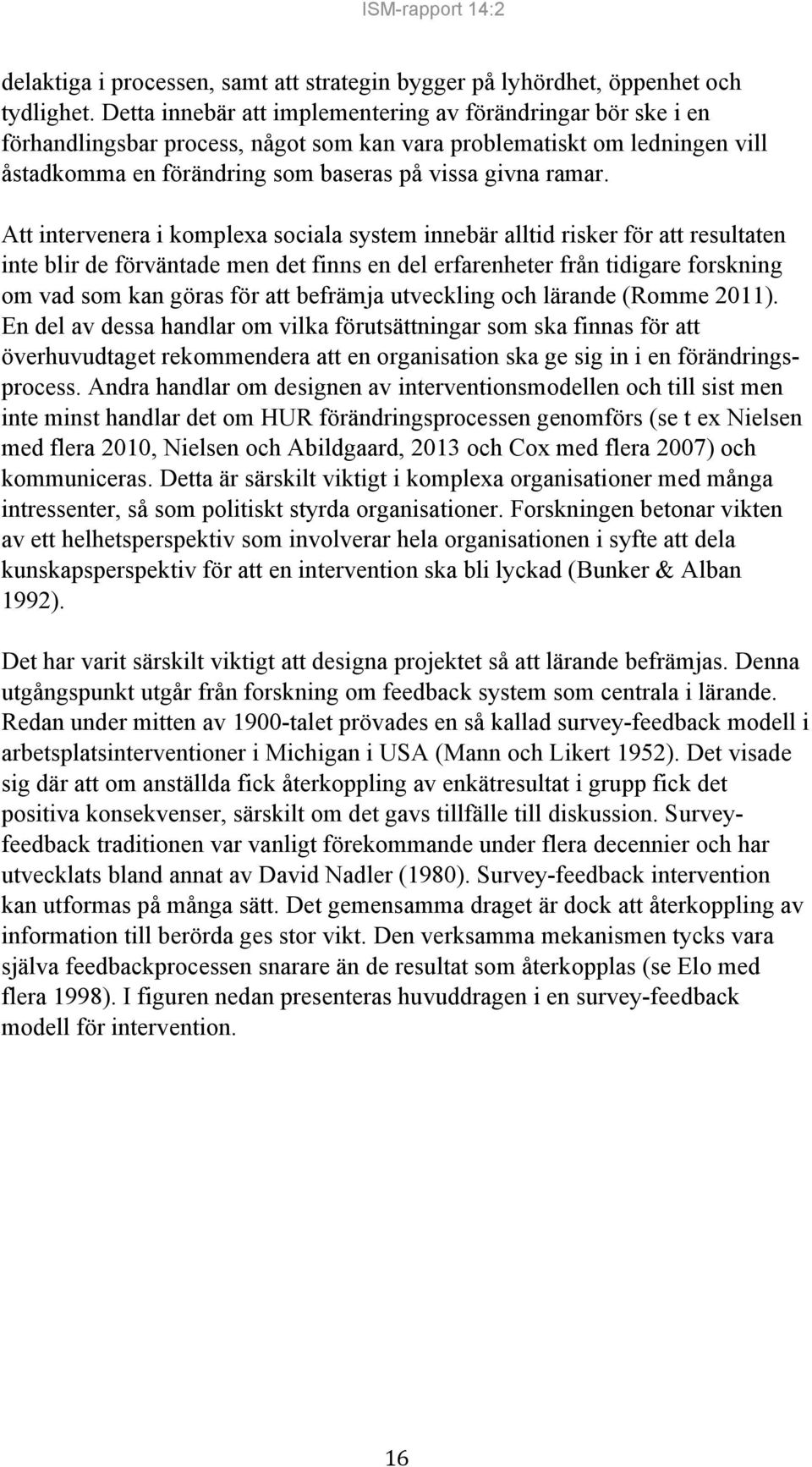 ISM-rapport 14:2

delaktiga i processen, samt att strategin bygger på lyhördhet, öppenhet och tydlighet. Detta innebär att implementering av förändringar bör ske i en förhandlingsbar process, något som kan vara problematiskt om ledningen vill åstadkomma en förändring som baseras på vissa givna ramar.

Att intervenera i komplexa sociala system innebär alltid risker för att resultaten inte blir de förväntade men det finns en del erfarenheter från tidigare forskning om vad som kan göras för att befrämja utveckling och lärande (Romme 2011). En del av dessa handlar om vilka förutsättningar som ska finnas för att överhuvudtaget rekommendera att en organisation ska ge sig in i en förändringsprocess. Andra handlar om designen av interventionsmodellen och till sist men inte minst handlar det om HUR förändringsprocessen genomförs (se t ex Nielsen med flera 2010, Nielsen och Abildgaard, 2013 och Cox med flera 2007) och kommuniceras. Detta är särskilt viktigt i komplexa organisationer med många intressenter, så som politiskt styrda organisationer. Forskningen betonar vikten av ett helhetsperspektiv som involverar hela organisationen i syfte att dela kunskapsperspektiv för att en intervention ska bli lyckad (Bunker & Alban 1992).

Det har varit särskilt viktigt att designa projektet så att lärande befrämjas. Denna utgångspunkt utgår från forskning om feedback system som centrala i lärande. Redan under mitten av 1900-talet prövades en så kallad survey-feedback modell i arbetsplatsinterventioner i Michigan i USA (Mann och Likert 1952). Det visade sig där att om anställda fick återkoppling av enkätresultat i grupp fick det positiva konsekvenser, särskilt om det gavs tillfälle till diskussion. Survey-feedback traditionen var vanligt förekommande under flera decennier och har utvecklats bland annat av David Nadler (1980). Survey-feedback intervention kan utformas på många sätt. Det gemensamma draget är dock att återkoppling av information till berörda ges stor vikt. Den verksamma mekanismen tycks vara själva feedbackprocessen snarare än de resultat som återkopplas (se Elo med flera 1998). I figuren nedan presenteras huvuddragen i en survey-feedback modell för intervention.

16